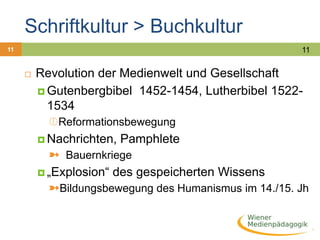 Schriftkultur > Buchkultur

11

11

Revolution der Medienwelt und Gesellschaft

Gutenbergbibel 1452-1454, Lutherbibel 1522-1534

Reformationsbewegung

Nachrichten, Pamphlete

Bauernkriege

„Explosion“ des gespeicherten Wissens

Bildungsbewegung des Humanismus im 14./15. Jh

Wiener Medienpädagogik